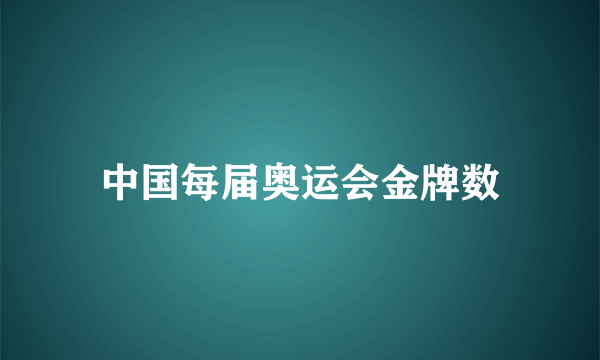 中国每届奥运会金牌数